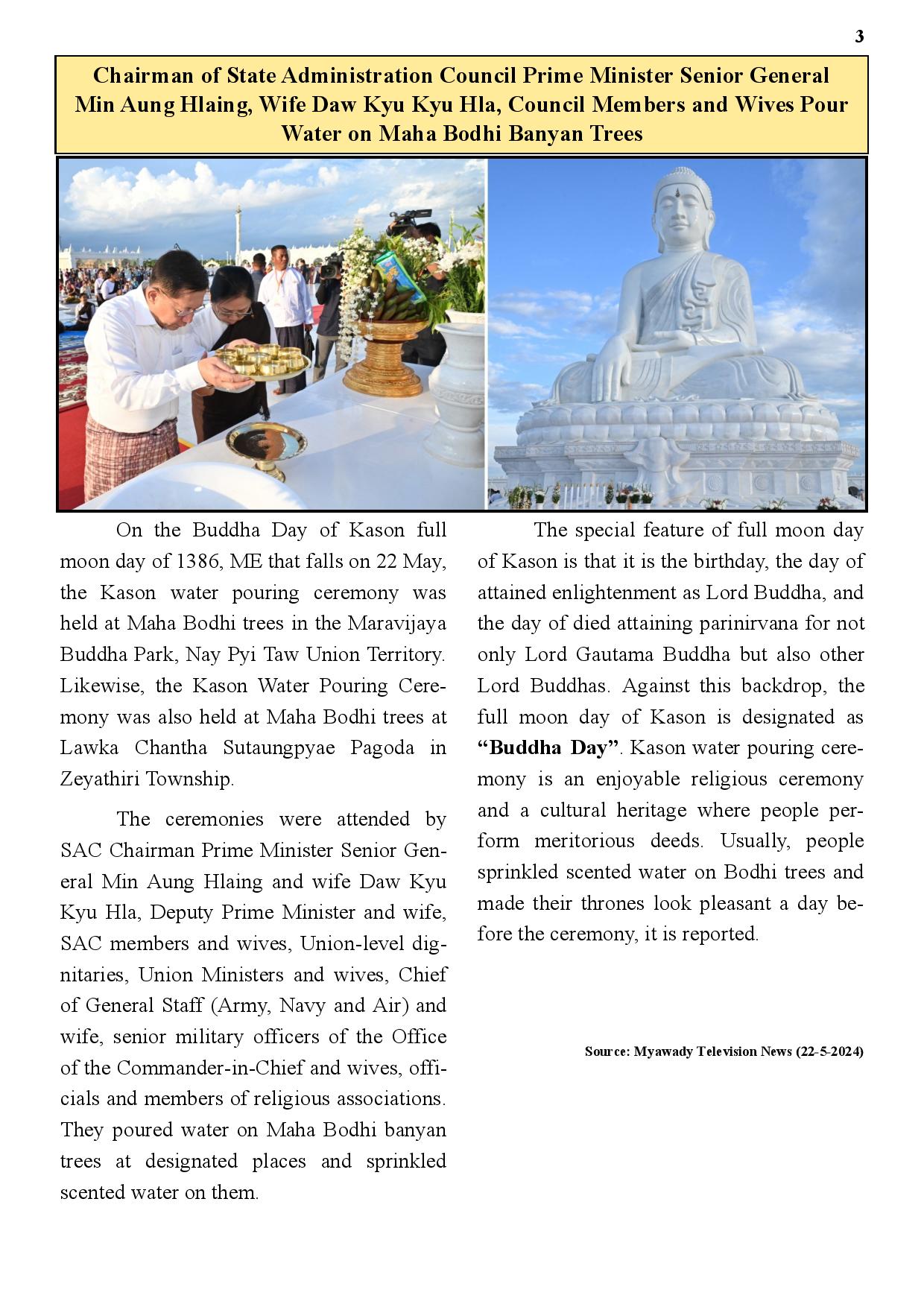 3

Chairman of State Administration Council Prime Minister Senior General Min Aung Hlaing, Wife Daw Kyu Kyu Hla, Council Members and Wives Pour Water on Maha Bodhi Banyan Trees

On the Buddha Day of Kason full moon day of 1386, ME that falls on 22 May, the Kason water pouring ceremony was held at Maha Bodhi trees in the Maravijaya Buddha Park, Nay Pyi Taw Union Territory. Likewise, the Kason Water Pouring Ceremony was also held at Maha Bodhi trees at Lawka Chantha Sutaungpyae Pagoda in Zeyathiri Township.

The ceremonies were attended by SAC Chairman Prime Minister Senior General Min Aung Hlaing and wife Daw Kyu Kyu Hla, Deputy Prime Minister and wife, SAC members and wives, Union-level dignitaries, Union Ministers and wives, Chief of General Staff (Army, Navy and Air) and wife, senior military officers of the Office of the Commander-in-Chief and wives, officials and members of religious associations. They poured water on Maha Bodhi banyan trees at designated places and sprinkled scented water on them.

The special feature of full moon day of Kason is that it is the birthday, the day of attained enlightenment as Lord Buddha, and the day of died attaining parinirvana for not only Lord Gautama Buddha but also other Lord Buddhas. Against this backdrop, the full moon day of Kason is designated as "Buddha Day". Kason water pouring ceremony is an enjoyable religious ceremony and a cultural heritage where people perform meritorious deeds. Usually, people sprinkled scented water on Bodhi trees and made their thrones look pleasant a day before the ceremony, it is reported.

Source: Myawady Television News (22-5-2024)